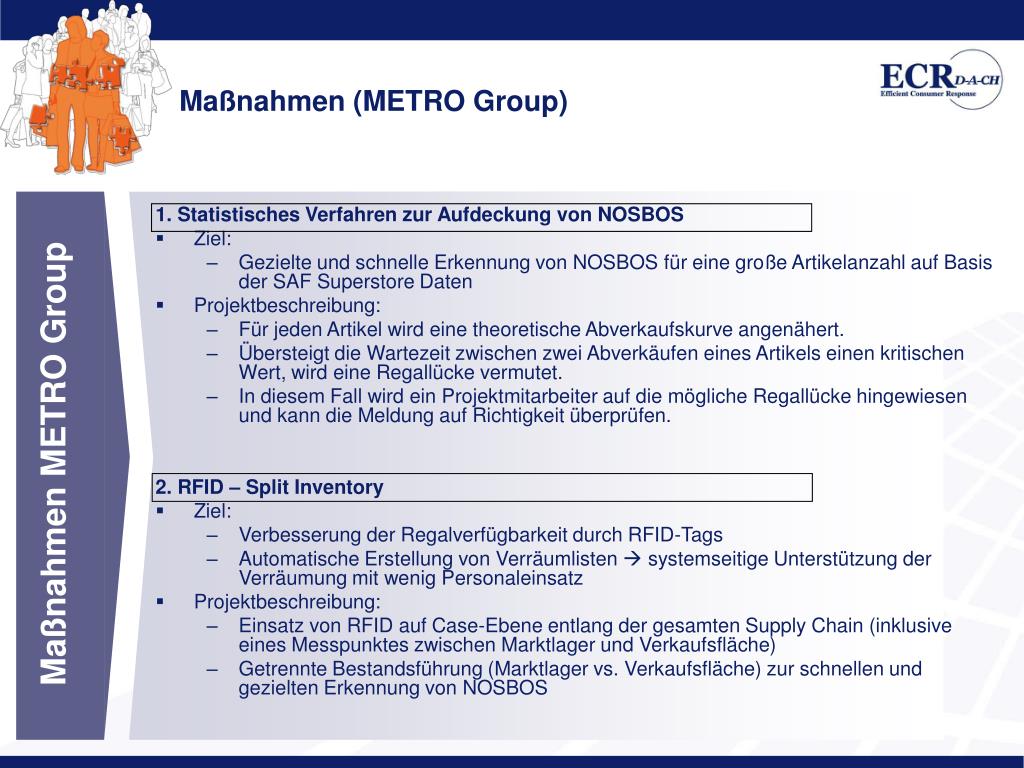 Maßnahmen (METRO Group)

ECR D-A-CH
Efficient Consumer Response

Maßnahmen METRO Group

1. Statistisches Verfahren zur Aufdeckung von NOSBOS
▪ Ziel:
– Gezielte und schnelle Erkennung von NOSBOS für eine große Artikelanzahl auf Basis der SAF Superstore Daten
▪ Projektbeschreibung:
– Für jeden Artikel wird eine theoretische Abverkaufskurve angenähert.
– Übersteigt die Wartezeit zwischen zwei Abverkäufen eines Artikels einen kritischen Wert, wird eine Regallücke vermutet.
– In diesem Fall wird ein Projektmitarbeiter auf die mögliche Regallücke hingewiesen und kann die Meldung auf Richtigkeit überprüfen.

2. RFID – Split Inventory
▪ Ziel:
– Verbesserung der Regalverfügbarkeit durch RFID-Tags
– Automatische Erstellung von Verräumlisten → systemseitige Unterstützung der Verräumung mit wenig Personaleinsatz
▪ Projektbeschreibung:
– Einsatz von RFID auf Case-Ebene entlang der gesamten Supply Chain (inklusive eines Messpunktes zwischen Marktlager und Verkaufsfläche)
– Getrennte Bestandsführung (Marktlager vs. Verkaufsfläche) zur schnellen und gezielten Erkennung von NOSBOS